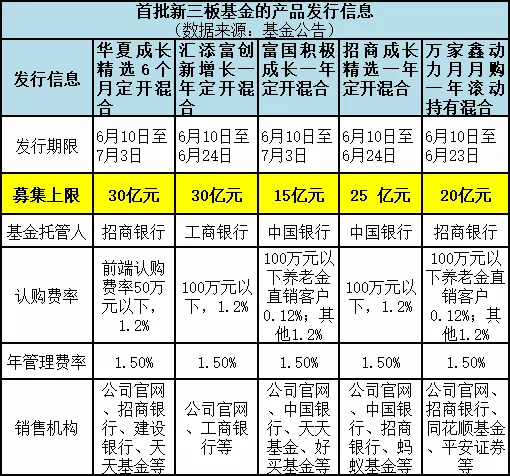 首批新三板基金的产品发行信息
（数据来源：基金公告）

| 发行信息 | 华夏成长精选6个月定开混合 | 汇添富创新增长一年定开混合 | 富国积极成长一年定开混合 | 招商成长精选一年定开混合 | 万家鑫动力月月购一年滚动持有混合 |
|---|---|---|---|---|---|
| 发行期限 | 6月10日至7月3日 | 6月10日至6月24日 | 6月10日至7月3日 | 6月10日至6月24日 | 6月10日至6月23日 |
| 募集上限 | 30亿元 | 30亿元 | 15亿元 | 25 亿元 | 20亿元 |
| 基金托管人 | 招商银行 | 工商银行 | 中国银行 | 中国银行 | 招商银行 |
| 认购费率 | 前端认购费率50万元以下，1.2% | 100万元以下，1.2% | 100万元以下养老金直销客户0.12%；其他1.2% | 100万元以下，1.2% | 100万元以下养老金直销客户0.12%；其他1.2% |
| 年管理费率 | 1.50% | 1.50% | 1.50% | 1.50% | 1.50% |
| 销售机构 | 公司官网、招商银行、建设银行、天天基金等 | 公司官网、工商银行等 | 公司官网、中国银行、天天基金、好买基金等 | 公司官网、中国银行、招商银行、蚂蚁基金等 | 公司官网、招商银行、同花顺基金、平安证券等 |